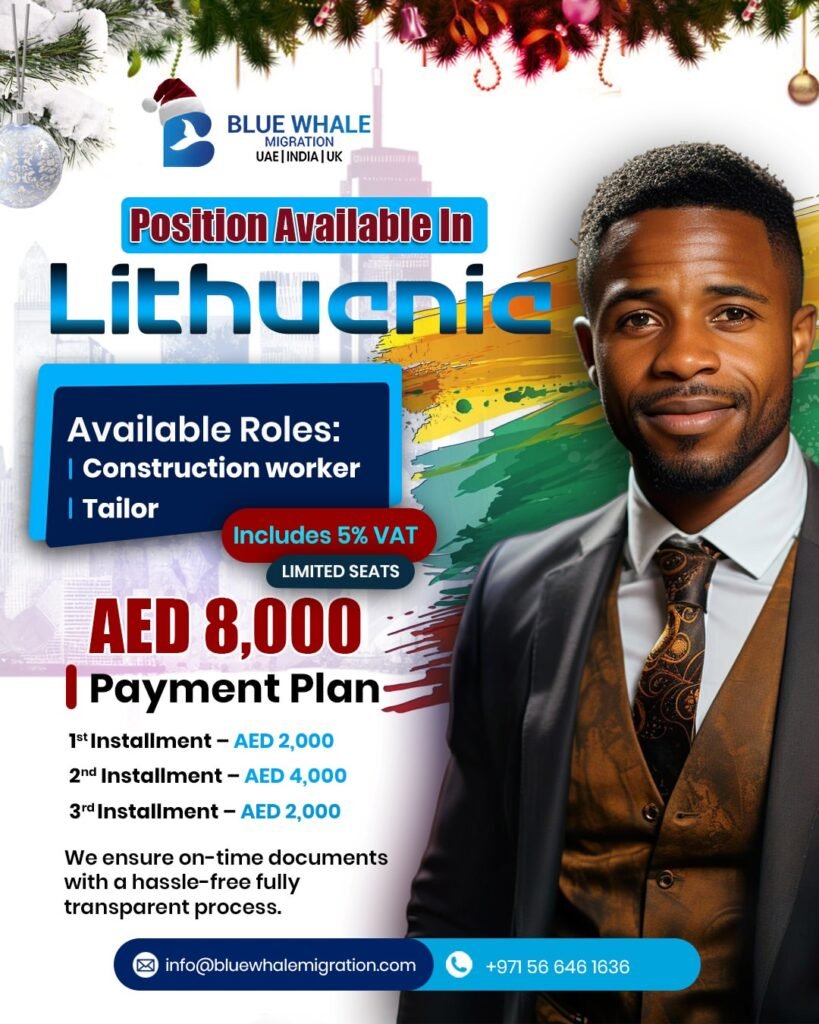 BLUE WHALE
MIGRATION
UAE | INDIA | UK

Position Available In

Lithuania

Available Roles:
| Construction worker
| Tailor

Includes 5% VAT

LIMITED SEATS

AED 8,000

Payment Plan

1st Installment – AED 2,000
2nd Installment – AED 4,000
3rd Installment – AED 2,000

We ensure on-time documents with a hassle-free fully transparent process.

info@bluewhalemigration.com
+971 56 646 1636